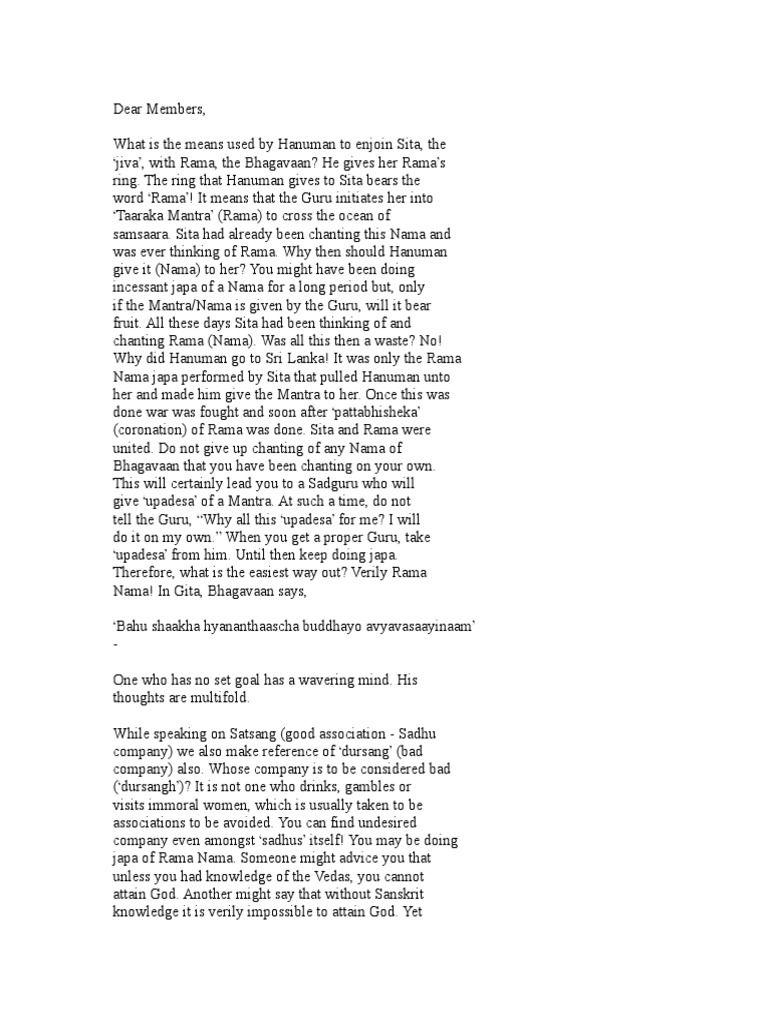 Dear Members,

What is the means used by Hanuman to enjoin Sita, the 'jiva', with Rama, the Bhagavaan? He gives her Rama's ring. The ring that Hanuman gives to Sita bears the word 'Rama'! It means that the Guru initiates her into 'Taaraka Mantra' (Rama) to cross the ocean of samsaara. Sita had already been chanting this Nama and was ever thinking of Rama. Why then should Hanuman give it (Nama) to her? You might have been doing incessant japa of a Nama for a long period but, only if the Mantra/Nama is given by the Guru, will it bear fruit. All these days Sita had been thinking of and chanting Rama (Nama). Was all this then a waste? No! Why did Hanuman go to Sri Lanka! It was only the Rama Nama japa performed by Sita that pulled Hanuman unto her and made him give the Mantra to her. Once this was done war was fought and soon after 'pattabhisheka' (coronation) of Rama was done. Sita and Rama were united. Do not give up chanting of any Nama of Bhagavaan that you have been chanting on your own. This will certainly lead you to a Sadguru who will give 'upadesa' of a Mantra. At such a time, do not tell the Guru, "Why all this 'upadesa' for me? I will do it on my own." When you get a proper Guru, take 'upadesa' from him. Until then keep doing japa. Therefore, what is the easiest way out? Verily Rama Nama! In Gita, Bhagavaan says,

'Bahu shaakha hyananthaascha buddhayo avyavasaayinaam' -

One who has no set goal has a wavering mind. His thoughts are multifold.

While speaking on Satsang (good association - Sadhu company) we also make reference of 'dursang' (bad company) also. Whose company is to be considered bad ('dursangh')? It is not one who drinks, gambles or visits immoral women, which is usually taken to be associations to be avoided. You can find undesired company even amongst 'sadhus' itself! You may be doing japa of Rama Nama. Someone might advice you that unless you had knowledge of the Vedas, you cannot attain God. Another might say that without Sanskrit knowledge it is verily impossible to attain God. Yet